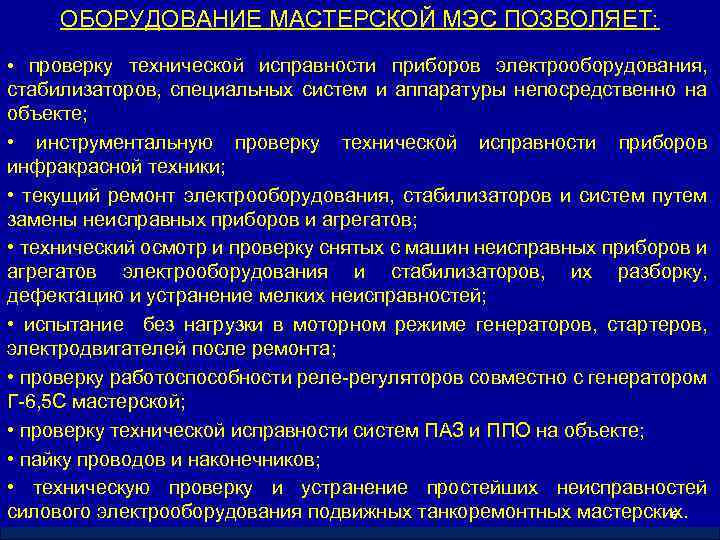 ОБОРУДОВАНИЕ МАСТЕРСКОЙ МЭС ПОЗВОЛЯЕТ:

• проверку технической исправности приборов электрооборудования, стабилизаторов, специальных систем и аппаратуры непосредственно на объекте;

• инструментальную проверку технической исправности приборов инфракрасной техники;

• текущий ремонт электрооборудования, стабилизаторов и систем путем замены неисправных приборов и агрегатов;

• технический осмотр и проверку снятых с машин неисправных приборов и агрегатов электрооборудования и стабилизаторов, их разборку, дефектацию и устранение мелких неисправностей;

• испытание без нагрузки в моторном режиме генераторов, стартеров, электродвигателей после ремонта;

• проверку работоспособности реле-регуляторов совместно с генератором Г-6,5С мастерской;

• проверку технической исправности систем ПАЗ и ППО на объекте;

• пайку проводов и наконечников;

• техническую проверку и устранение простейших неисправностей силового электрооборудования подвижных танкоремонтных мастерских.